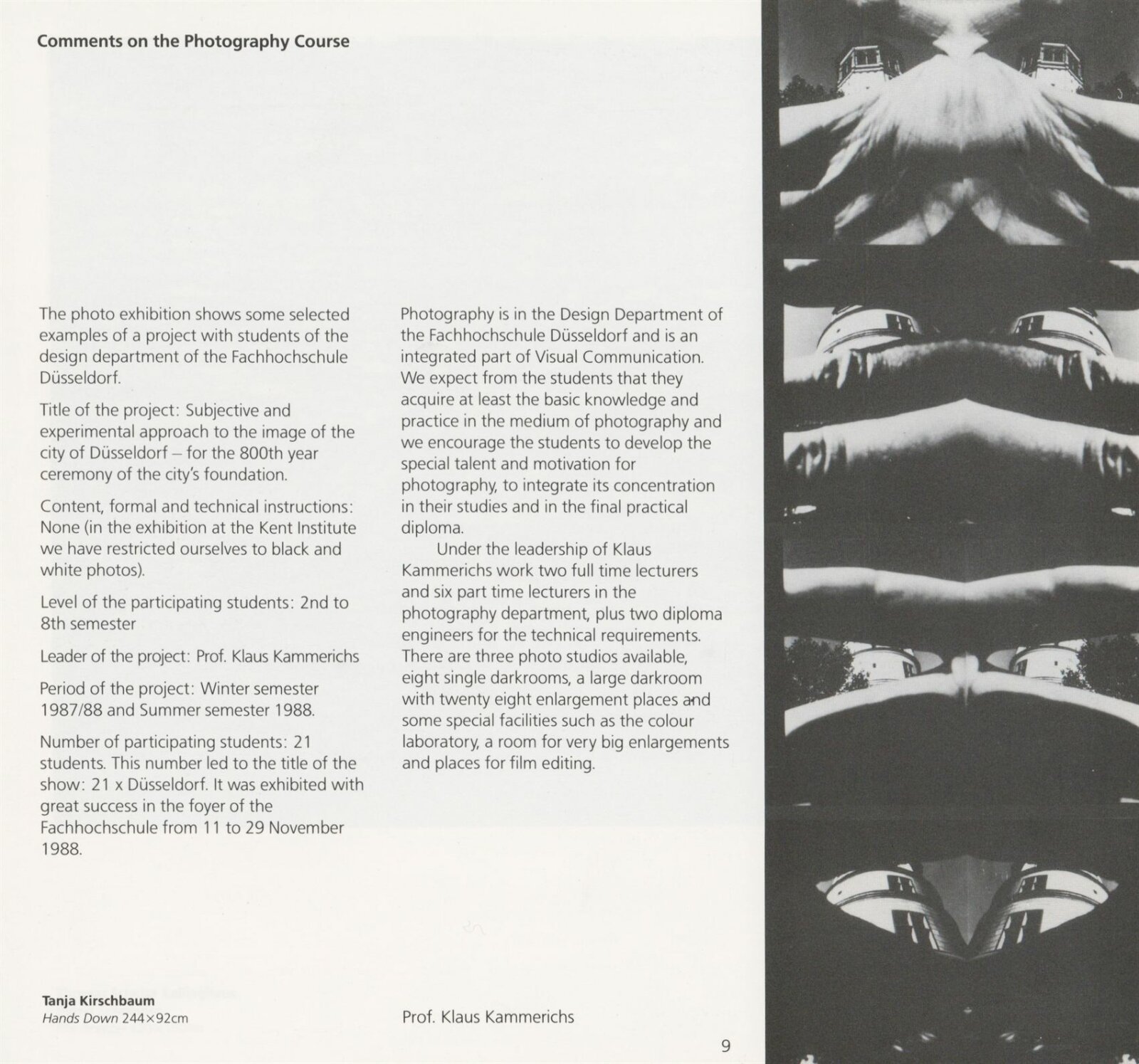 Comments on the Photography Course

The photo exhibition shows some selected examples of a project with students of the design department of the Fachhochschule Düsseldorf.

Title of the project: Subjective and experimental approach to the image of the city of Düsseldorf – for the 800th year ceremony of the city's foundation.

Content, formal and technical instructions: None (in the exhibition at the Kent Institute we have restricted ourselves to black and white photos).

Level of the participating students: 2nd to 8th semester

Leader of the project: Prof. Klaus Kammerichs

Period of the project: Winter semester 1987/88 and Summer semester 1988.

Number of participating students: 21 students. This number led to the title of the show: 21 x Düsseldorf. It was exhibited with great success in the foyer of the Fachhochschule from 11 to 29 November 1988.

Photography is in the Design Department of the Fachhochschule Düsseldorf and is an integrated part of Visual Communication. We expect from the students that they acquire at least the basic knowledge and practice in the medium of photography and we encourage the students to develop the special talent and motivation for photography, to integrate its concentration in their studies and in the final practical diploma.

Under the leadership of Klaus Kammerichs work two full time lecturers and six part time lecturers in the photography department, plus two diploma engineers for the technical requirements. There are three photo studios available, eight single darkrooms, a large darkroom with twenty eight enlargement places and some special facilities such as the colour laboratory, a room for very big enlargements and places for film editing.

Tanja Kirschbaum
Hands Down 244×92cm

Prof. Klaus Kammerichs

9